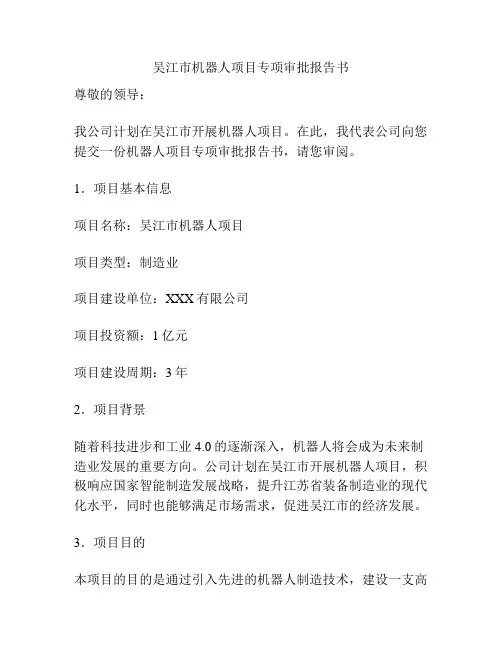 吴江市机器人项目专项审批报告书

尊敬的领导：

我公司计划在吴江市开展机器人项目。在此，我代表公司向您提交一份机器人项目专项审批报告书，请您审阅。

1．项目基本信息

项目名称：吴江市机器人项目

项目类型：制造业

项目建设单位：XXX 有限公司

项目投资额：1 亿元

项目建设周期：3 年

2．项目背景

随着科技进步和工业 4.0 的逐渐深入，机器人将会成为未来制造业发展的重要方向。公司计划在吴江市开展机器人项目，积极响应国家智能制造发展战略，提升江苏省装备制造业的现代化水平，同时也能够满足市场需求，促进吴江市的经济发展。

3．项目目的

本项目的目的是通过引入先进的机器人制造技术，建设一支高